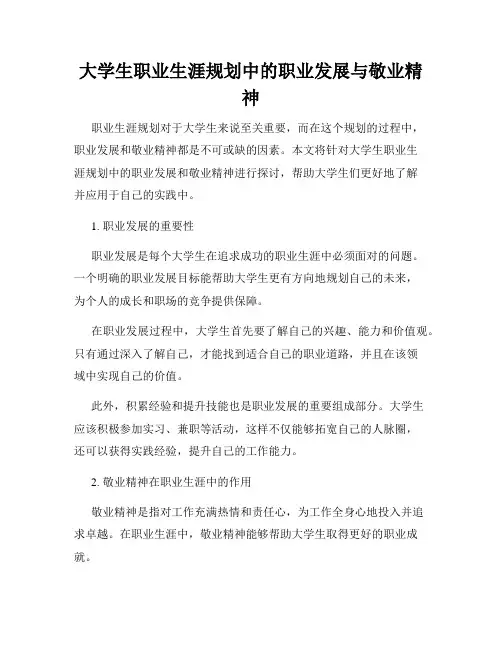 大学生职业生涯规划中的职业发展与敬业精神

职业生涯规划对于大学生来说至关重要，而在这个规划的过程中，职业发展和敬业精神都是不可或缺的因素。本文将针对大学生职业生涯规划中的职业发展和敬业精神进行探讨，帮助大学生们更好地了解并应用于自己的实践中。

1. 职业发展的重要性

职业发展是每个大学生在追求成功的职业生涯中必须面对的问题。一个明确的职业发展目标能帮助大学生更有方向地规划自己的未来，为个人的成长和职场的竞争提供保障。

在职业发展过程中，大学生首先要了解自己的兴趣、能力和价值观。只有通过深入了解自己，才能找到适合自己的职业道路，并且在该领域中实现自己的价值。

此外，积累经验和提升技能也是职业发展的重要组成部分。大学生应该积极参加实习、兼职等活动，这样不仅能够拓宽自己的人脉圈，还可以获得实践经验，提升自己的工作能力。

2. 敬业精神在职业生涯中的作用

敬业精神是指对工作充满热情和责任心，为工作全身心地投入并追求卓越。在职业生涯中，敬业精神能够帮助大学生取得更好的职业成就。